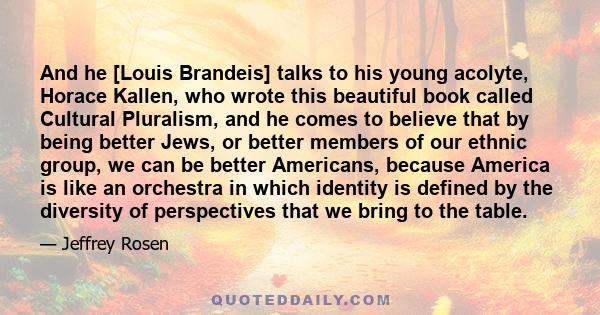 And he [Louis Brandeis] talks to his young acolyte, Horace Kallen, who wrote this beautiful book called Cultural Pluralism, and he comes to believe that by being better Jews, or better members of our ethnic group, we can be better Americans, because America is like an orchestra in which identity is defined by the diversity of perspectives that we bring to the table.

— Jeffrey Rosen

QUOTEDDAILY.COM